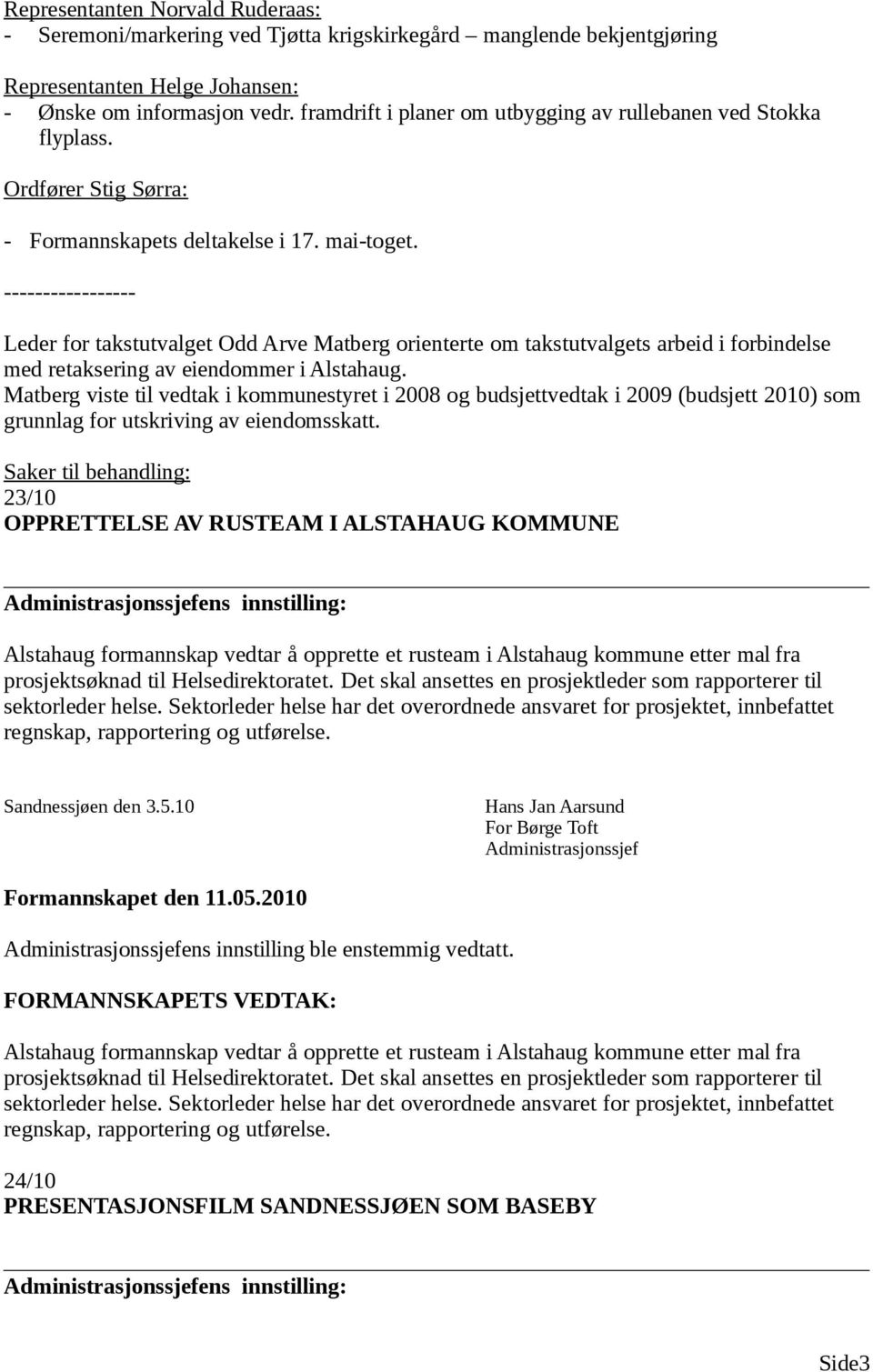 Representanten Norvald Ruderaas:
- Seremoni/markering ved Tjøtta krigskirkegård – manglende bekjentgjøring

Representanten Helge Johansen:
- Ønske om informasjon vedr. framdrift i planer om utbygging av rullebanen ved Stokka flyplass.

Ordfører Stig Sørra:

- Formannskapets deltakelse i 17. mai-toget.

-----------------

Leder for takstutvalget Odd Arve Matberg orienterte om takstutvalgets arbeid i forbindelse med retaksering av eiendommer i Alstahaug.
Matberg viste til vedtak i kommunestyret i 2008 og budsjettvedtak i 2009 (budsjett 2010) som grunnlag for utskriving av eiendomsskatt.

Saker til behandling:
23/10
OPPRETTELSE AV RUSTEAM I ALSTAHAUG KOMMUNE

Administrasjonssjefens innstilling:

Alstahaug formannskap vedtar å opprette et rusteam i Alstahaug kommune etter mal fra prosjektsøknad til Helsedirektoratet. Det skal ansettes en prosjektleder som rapporterer til sektorleder helse. Sektorleder helse har det overordnede ansvaret for prosjektet, innbefattet regnskap, rapportering og utførelse.

Sandnessjøen den 3.5.10

Hans Jan Aarsund
For Børge Toft
Administrasjonssjef

Formannskapet den 11.05.2010

Administrasjonssjefens innstilling ble enstemmig vedtatt.

FORMANNSKAPETS VEDTAK:

Alstahaug formannskap vedtar å opprette et rusteam i Alstahaug kommune etter mal fra prosjektsøknad til Helsedirektoratet. Det skal ansettes en prosjektleder som rapporterer til sektorleder helse. Sektorleder helse har det overordnede ansvaret for prosjektet, innbefattet regnskap, rapportering og utførelse.

24/10
PRESENTASJONSFILM SANDNESSJØEN SOM BASEBY

Administrasjonssjefens innstilling:

Side3